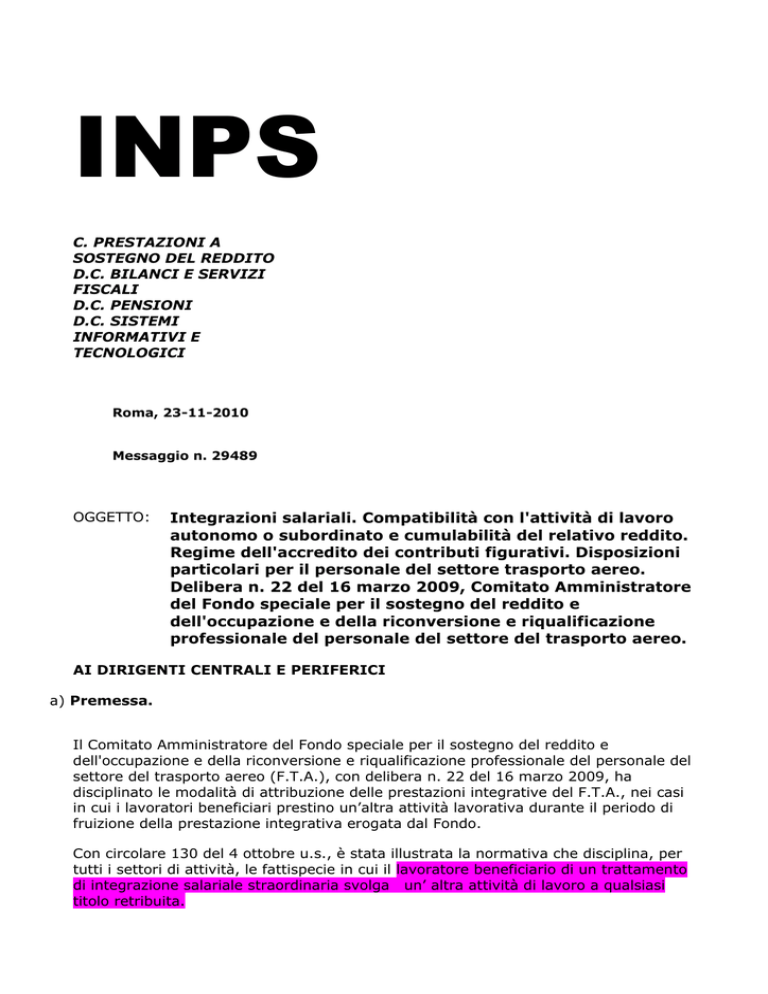 INPS

C. PRESTAZIONI A SOSTEGNO DEL REDDITO
D.C. BILANCI E SERVIZI FISCALI
D.C. PENSIONI
D.C. SISTEMI INFORMATIVI E TECNOLOGICI

Roma, 23-11-2010

Messaggio n. 29489

OGGETTO: Integrazioni salariali. Compatibilità con l'attività di lavoro autonomo o subordinato e cumulabilità del relativo reddito. Regime dell'accredito dei contributi figurativi. Disposizioni particolari per il personale del settore trasporto aereo. Delibera n. 22 del 16 marzo 2009, Comitato Amministratore del Fondo speciale per il sostegno del reddito e dell'occupazione e della riconversione e riqualificazione professionale del personale del settore del trasporto aereo.

AI DIRIGENTI CENTRALI E PERIFERICI

a) Premessa.

Il Comitato Amministratore del Fondo speciale per il sostegno del reddito e dell'occupazione e della riconversione e riqualificazione professionale del personale del settore del trasporto aereo (F.T.A.), con delibera n. 22 del 16 marzo 2009, ha disciplinato le modalità di attribuzione delle prestazioni integrative del F.T.A., nei casi in cui i lavoratori beneficiari prestino un'altra attività lavorativa durante il periodo di fruizione della prestazione integrativa erogata dal Fondo.

Con circolare 130 del 4 ottobre u.s., è stata illustrata la normativa che disciplina, per tutti i settori di attività, le fattispecie in cui il lavoratore beneficiario di un trattamento di integrazione salariale straordinaria svolga un' altra attività di lavoro a qualsiasi titolo retribuita.